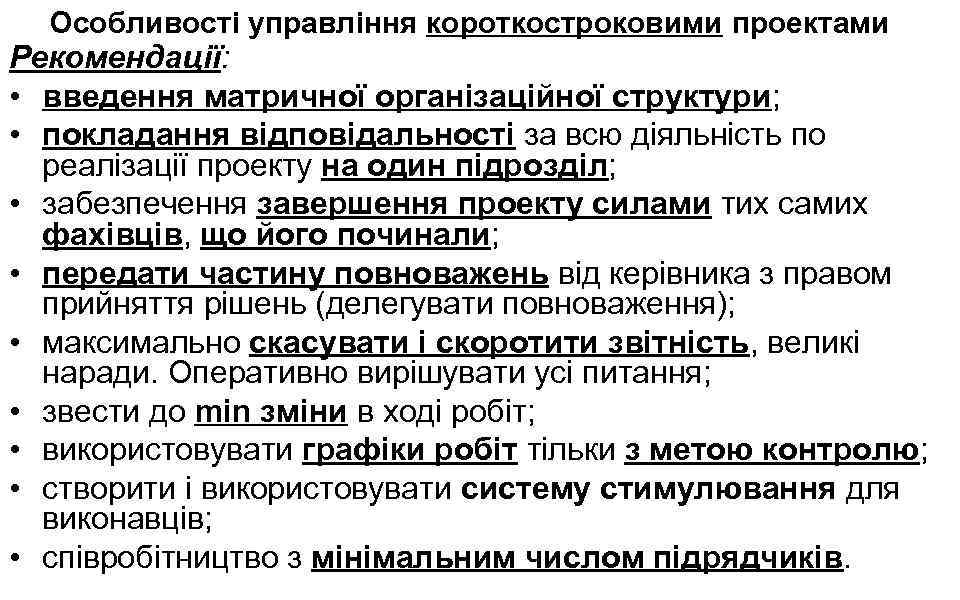 Особливості управління короткостроковими проектами
Рекомендації:

• введення матричної організаційної структури;
• покладання відповідальності за всю діяльність по реалізації проекту на один підрозділ;
• забезпечення завершення проекту силами тих самих фахівців, що його починали;
• передати частину повноважень від керівника з правом прийняття рішень (делегувати повноваження);
• максимально скасувати і скоротити звітність, великі наради. Оперативно вирішувати усі питання;
• звести до min зміни в ході робіт;
• використовувати графіки робіт тільки з метою контролю;
• створити і використовувати систему стимулювання для виконавців;
• співробітництво з мінімальним числом підрядчиків.